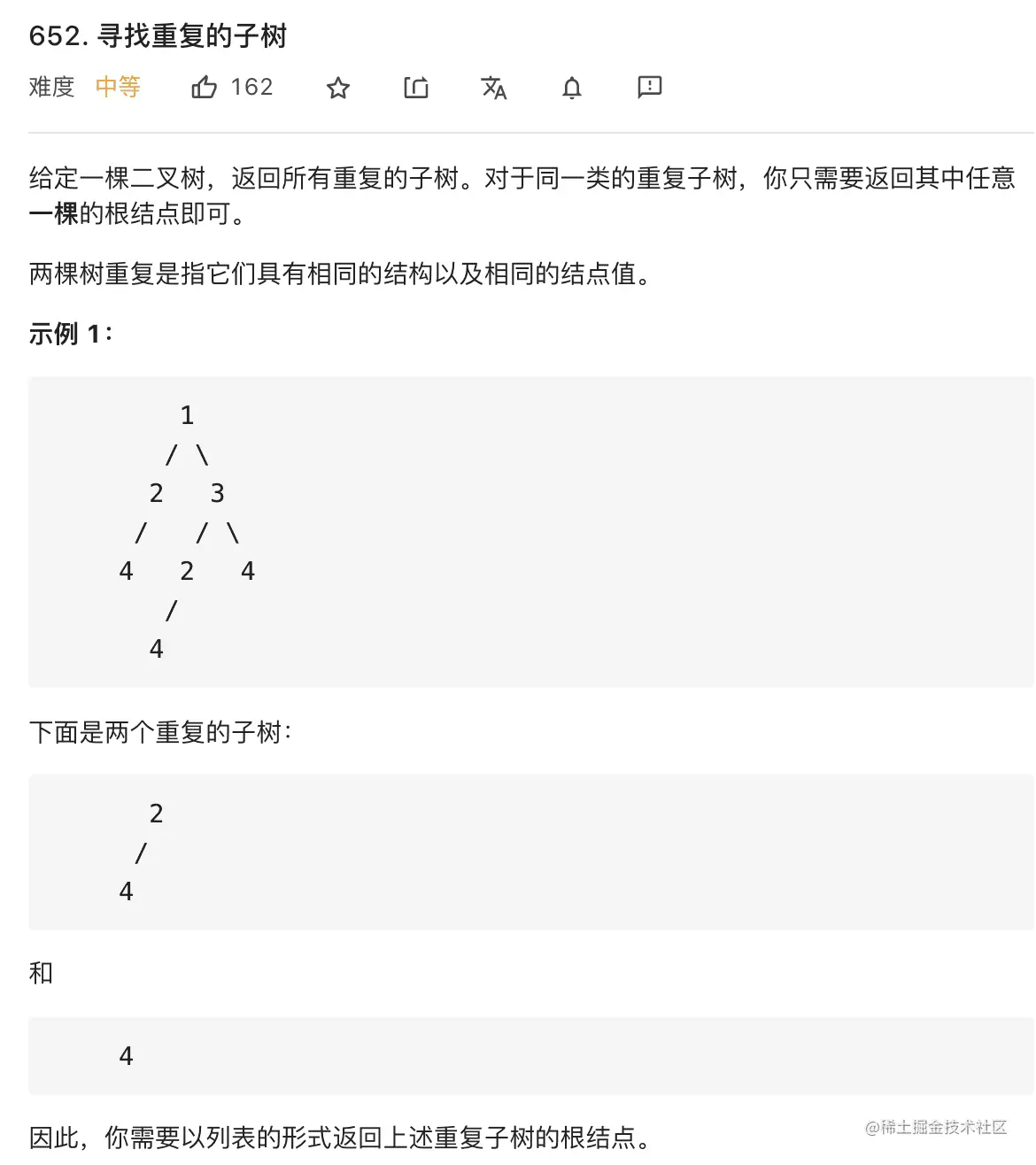 652. 寻找重复的子树

难度 中等 162

给定一棵二叉树，返回所有重复的子树。对于同一类的重复子树，你只需要返回其中任意**一棵**的根结点即可。

两棵树重复是指它们具有相同的结构以及相同的结点值。

**示例 1：**

```
        1
       / \
      2   3
     /   / \
    4   2   4
       /
      4
```

下面是两个重复的子树：

```
      2
     /
    4
```

和

```
    4
```

因此，你需要以列表的形式返回上述重复子树的根结点。

@稀土掘金技术社区